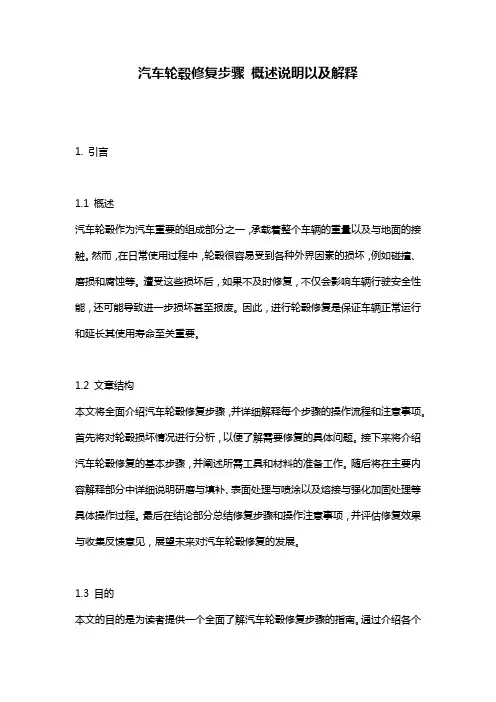 汽车轮毂修复步骤 概述说明以及解释

1. 引言

1.1 概述
汽车轮毂作为汽车重要的组成部分之一，承载着整个车辆的重量以及与地面的接触。然而，在日常使用过程中，轮毂很容易受到各种外界因素的损坏，例如碰撞、磨损和腐蚀等。遭受这些损坏后，如果不及时修复，不仅会影响车辆行驶安全性能，还可能导致进一步损坏甚至报废。因此，进行轮毂修复是保证车辆正常运行和延长其使用寿命至关重要。

1.2 文章结构
本文将全面介绍汽车轮毂修复步骤，并详细解释每个步骤的操作流程和注意事项。首先将对轮毂损坏情况进行分析，以便了解需要修复的具体问题。接下来将介绍汽车轮毂修复的基本步骤，并阐述所需工具和材料的准备工作。随后将在主要内容解释部分中详细说明研磨与填补、表面处理与喷涂以及焊接与强化加固处理等具体操作过程。最后在结论部分总结修复步骤和操作注意事项，并评估修复效果与收集反馈意见，展望未来对汽车轮毂修复的发展。

1.3 目的
本文的目的是为读者提供一个全面了解汽车轮毂修复步骤的指南。通过介绍各个